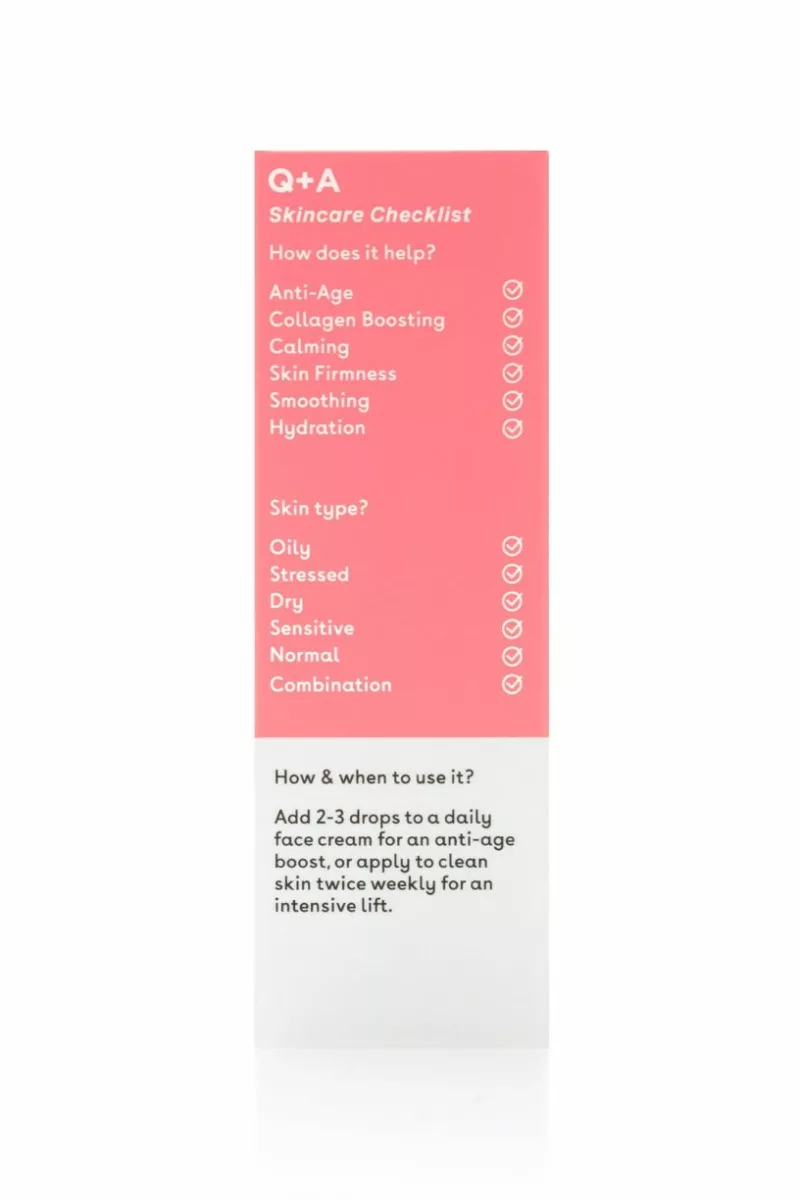 Q+A
Skincare Checklist

How does it help?

Anti-Age
Collagen Boosting
Calming
Skin Firmness
Smoothing
Hydration

Skin type?

Oily
Stressed
Dry
Sensitive
Normal
Combination

How & when to use it?

Add 2-3 drops to a daily face cream for an anti-age boost, or apply to clean skin twice weekly for an intensive lift.